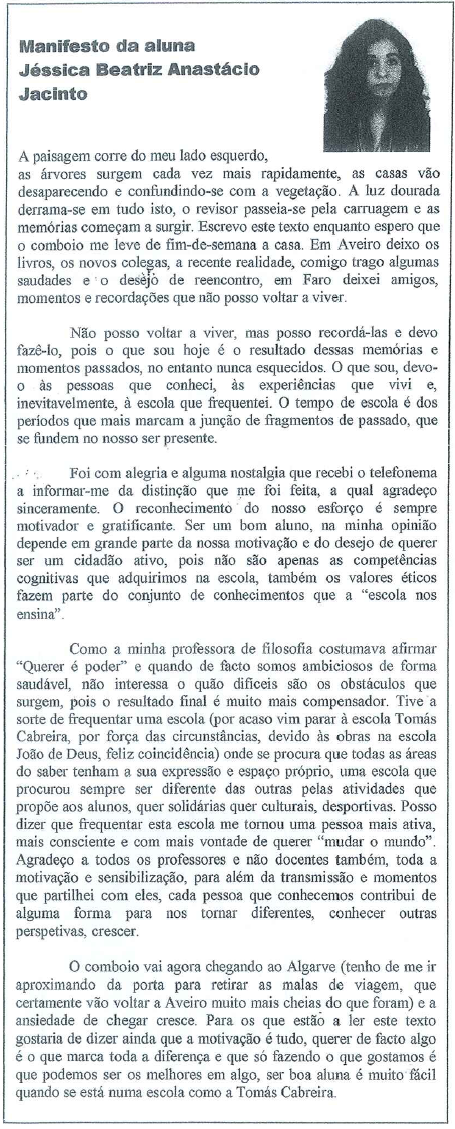 Manifesto da aluna Jéssica Beatriz Anastácio Jacinto

A paisagem corre do meu lado esquerdo, as árvores surgem cada vez mais rapidamente, as casas vão desaparecendo e confundindo-se com a vegetação. A luz dourada derrama-se em tudo isto, o revisor passeia-se pela carruagem e as memórias começam a surgir. Escrevo este texto enquanto espero que o comboio me leve de fim-de-semana a casa. Em Aveiro deixo os livros, os novos colegas, a recente realidade, comigo trago algumas saudades e o desejo de reencontro, em Faro deixei amigos, momentos e recordações que não posso voltar a viver.

Não posso voltar a viver, mas posso recordá-las e devo fazê-lo, pois o que sou hoje é o resultado dessas memórias e momentos passados, no entanto nunca esquecidos. O que sou, devo-o às pessoas que conheci, às experiências que vivi e, inevitavelmente, à escola que frequentei. O tempo de escola é dos períodos que mais marcam a junção de fragmentos de passado, que se fundem no nosso ser presente.

Foi com alegria e alguma nostalgia que recebi o telefonema a informar-me da distinção que me foi feita, a qual agradeço sinceramente. O reconhecimento do nosso esforço é sempre motivador e gratificante. Ser um bom aluno, na minha opinião depende em grande parte da nossa motivação e do desejo de querer ser um cidadão ativo, pois não são apenas as competências cognitivas que adquirimos na escola, também os valores éticos fazem parte do conjunto de conhecimentos que a "escola nos ensina".

Como a minha professora de filosofia costumava afirmar "Querer é poder" e quando de facto somos ambiciosos de forma saudável, não interessa o quão difíceis são os obstáculos que surgem, pois o resultado final é muito mais compensador. Tive a sorte de frequentar uma escola (por acaso vim parar à escola Tomás Cabreira, por força das circunstâncias, devido às obras na escola João de Deus, feliz coincidência) onde se procura que todas as áreas do saber tenham a sua expressão e espaço próprio, uma escola que procurou sempre ser diferente das outras pelas atividades que propõe aos alunos, quer solidárias quer culturais, desportivas. Posso dizer que frequentar esta escola me tornou uma pessoa mais ativa, mais consciente e com mais vontade de querer "mudar o mundo". Agradeço a todos os professores e não docentes também, toda a motivação e sensibilização, para além da transmissão e momentos que partilhei com eles, cada pessoa que conhecemos contribui de alguma forma para nos tornar diferentes, conhecer outras perspetivas, crescer.

O comboio vai agora chegando ao Algarve (tenho de me ir aproximando da porta para retirar as malas de viagem, que certamente vão voltar a Aveiro muito mais cheias do que foram) e a ansiedade de chegar cresce. Para os que estão a ler este texto gostaria de dizer ainda que a motivação é tudo, querer de facto algo é o que marca toda a diferença e que só fazendo o que gostamos é que podemos ser os melhores em algo, ser boa aluna é muito fácil quando se está numa escola como a Tomás Cabreira.